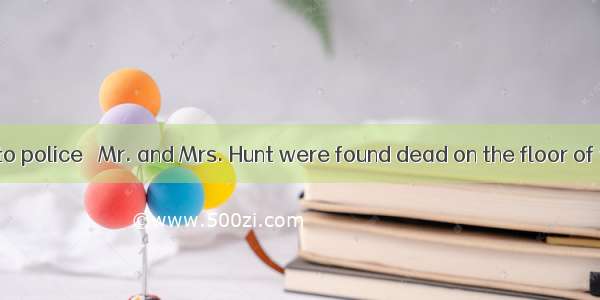 to police Mr. and Mrs. Hunt were found dead on the floor of

©www.500zi.com